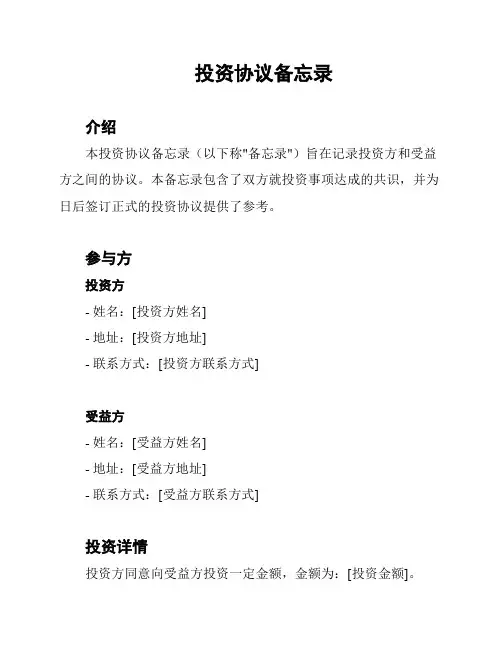 投资协议备忘录

介绍

本投资协议备忘录（以下称"备忘录"）旨在记录投资方和受益方之间的协议。本备忘录包含了双方就投资事项达成的共识，并为日后签订正式的投资协议提供了参考。

参与方

投资方

- 姓名：[投资方姓名]
- 地址：[投资方地址]
- 联系方式：[投资方联系方式]

受益方

- 姓名：[受益方姓名]
- 地址：[受益方地址]
- 联系方式：[受益方联系方式]

投资详情

投资方同意向受益方投资一定金额，金额为：[投资金额]。